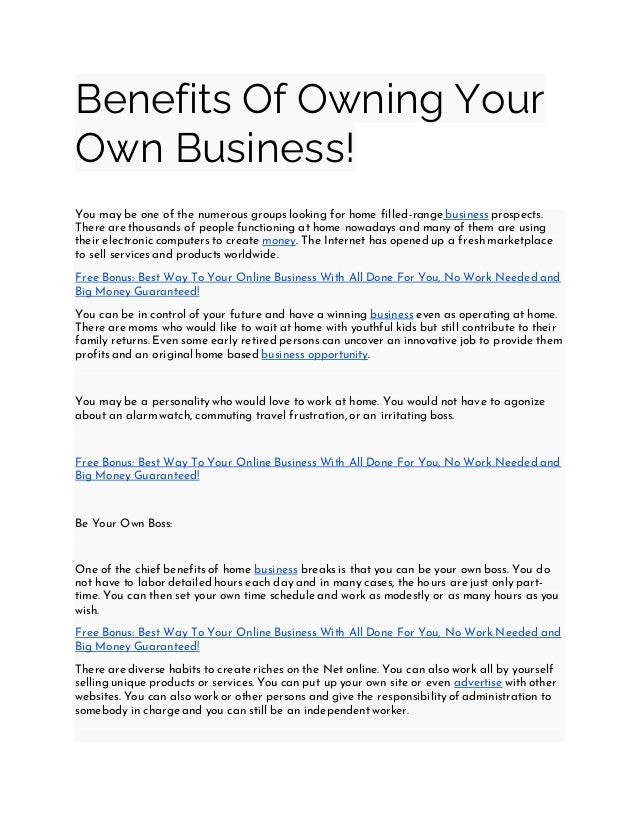 Benefits Of Owning Your Own Business!

You may be one of the numerous groups looking for home filled-range business prospects. There are thousands of people functioning at home nowadays and many of them are using their electronic computers to create money. The Internet has opened up a fresh marketplace to sell services and products worldwide.

Free Bonus: Best Way To Your Online Business With All Done For You, No Work Needed and Big Money Guaranteed!

You can be in control of your future and have a winning business even as operating at home. There are moms who would like to wait at home with youthful kids but still contribute to their family returns. Even some early retired persons can uncover an innovative job to provide them profits and an original home based business opportunity.

You may be a personality who would love to work at home. You would not have to agonize about an alarm watch, commuting travel frustration, or an irritating boss.

Free Bonus: Best Way To Your Online Business With All Done For You, No Work Needed and Big Money Guaranteed!

Be Your Own Boss:

One of the chief benefits of home business breaks is that you can be your own boss. You do not have to labor detailed hours each day and in many cases, the hours are just only part-time. You can then set your own time schedule and work as modestly or as many hours as you wish.

Free Bonus: Best Way To Your Online Business With All Done For You, No Work Needed and Big Money Guaranteed!

There are diverse habits to create riches on the Net online. You can also work all by yourself selling unique products or services. You can put up your own site or even advertise with other websites. You can also work or other persons and give the responsibility of administration to somebody in charge and you can still be an independent worker.